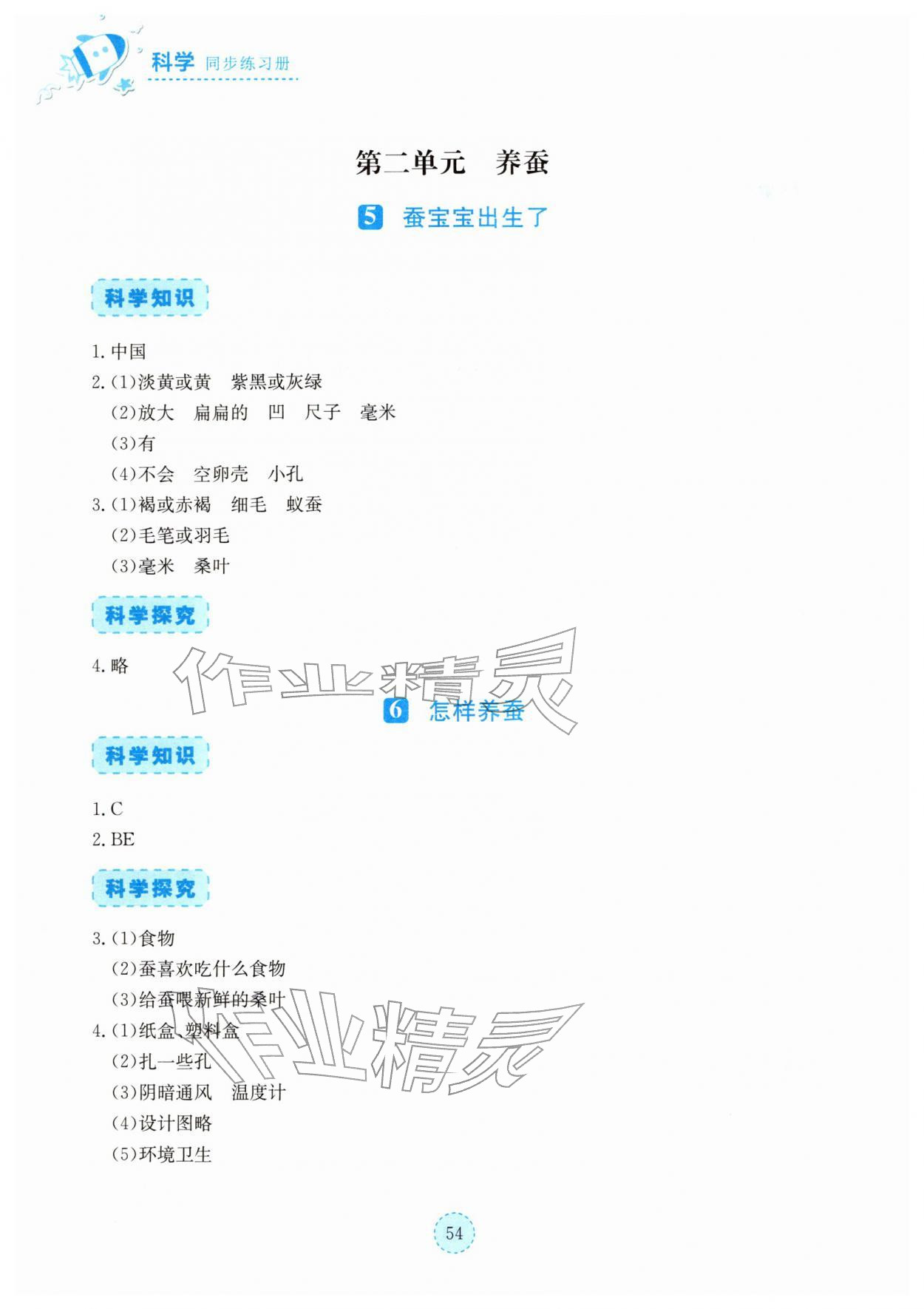 科学 同步练习册

第二单元 养蚕

5 蚕宝宝出生了

科学知识

1. 中国
2. (1)淡黄或黄 紫黑或灰绿
(2)放大 扁扁的 凹 尺子 毫米
(3)有
(4)不会 空卵壳 小孔
3. (1)褐或赤褐 细毛 蚁蚕
(2)毛笔或羽毛
(3)毫米 桑叶

科学探究

4. 略

作业精灵

6 怎样养蚕

科学知识

1. C
2. BE

科学探究

3. (1)食物
(2)蚕喜欢吃什么食物
(3)给蚕喂新鲜的桑叶
4. (1)纸盒、塑料盒
(2)扎一些孔
(3)阴暗通风 温度计
(4)设计图略
(5)环境卫生

作业精灵

54